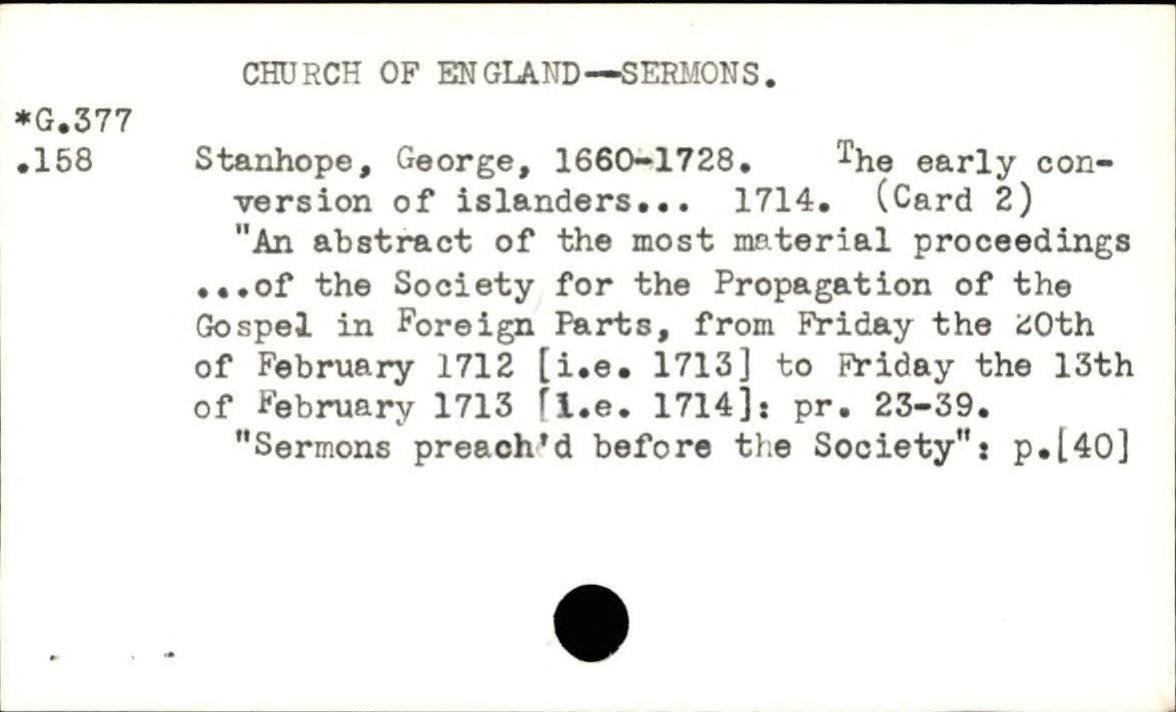 CHURCH OF ENGLAND--SERMONS.

*G.377
.158

Stanhope, George, 1660-1728. The early conversion of islanders... 1714. (Card 2)

"An abstract of the most material proceedings ...of the Society for the Propagation of the Gospel in Foreign Parts, from Friday the 20th of February 1712 [i.e. 1713] to Friday the 13th of February 1713 [i.e. 1714]: pr. 23-39.

"Sermons preach'd before the Society": p.[40]